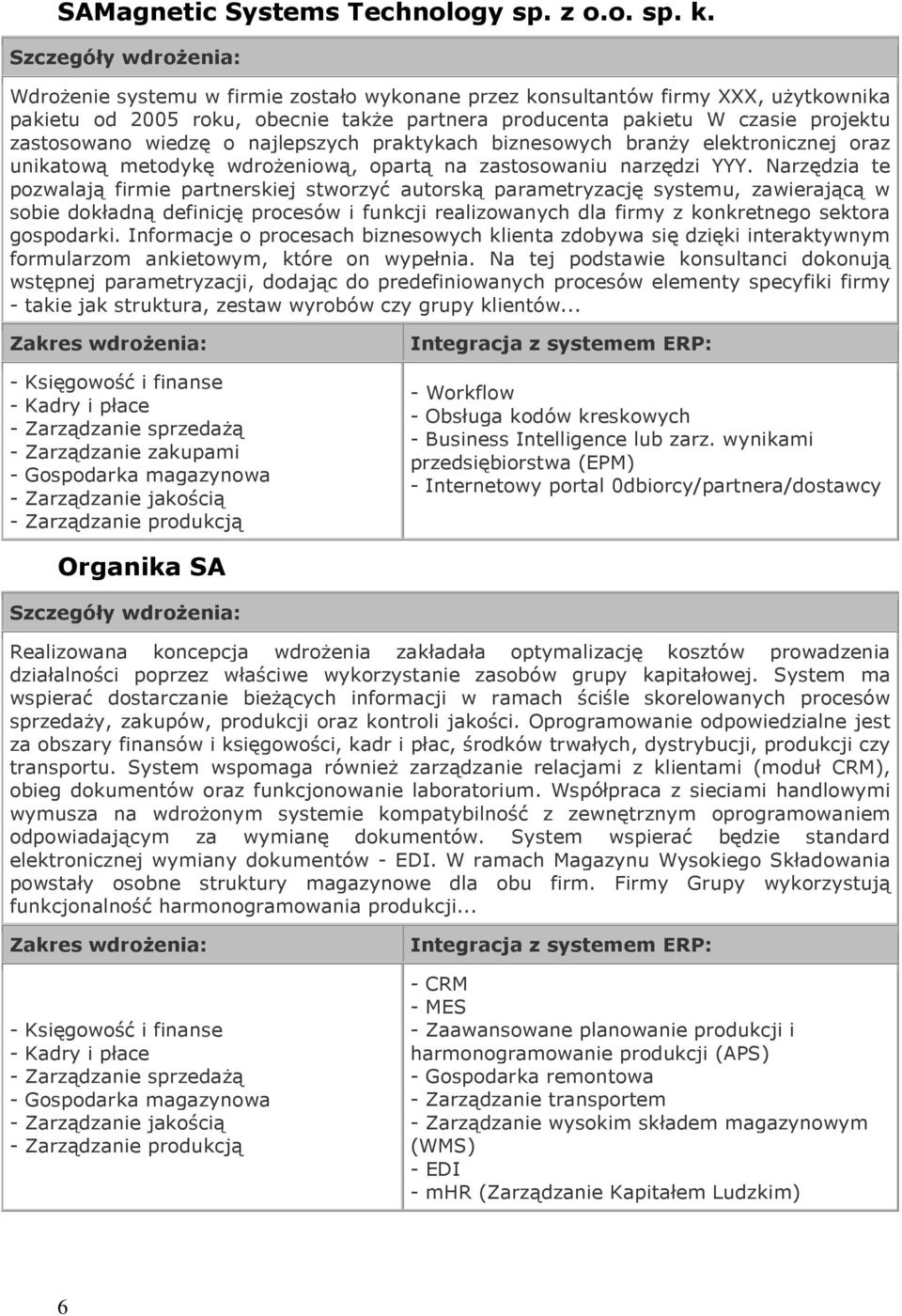 SAMagnetic Systems Technology sp. z o.o. sp. k.

Szczegóły wdrożenia:

Wdrożenie systemu w firmie zostało wykonane przez konsultantów firmy XXX, użytkownika pakietu od 2005 roku, obecnie także partnera producenta pakietu W czasie projektu zastosowano wiedzę o najlepszych praktykach biznesowych branży elektronicznej oraz unikatową metodykę wdrożeniową, opartą na zastosowaniu narzędzi YYY. Narzędzia te pozwalają firmie partnerskiej stworzyć autorską parametryzację systemu, zawierającą w sobie dokładną definicję procesów i funkcji realizowanych dla firmy z konkretnego sektora gospodarki. Informacje o procesach biznesowych klienta zdobywa się dzięki interaktywnym formularzom ankietowym, które on wypełnia. Na tej podstawie konsultanci dokonują wstępnej parametryzacji, dodając do predefiniowanych procesów elementy specyfiki firmy - takie jak struktura, zestaw wyrobów czy grupy klientów...

| Zakres wdrożenia: | Integracja z systemem ERP: |
|---|---|
| - Księgowość i finanse<br>- Kadry i płace<br>- Zarządzanie sprzedażą<br>- Zarządzanie zakupami<br>- Gospodarka magazynowa<br>- Zarządzanie jakością<br>- Zarządzanie produkcją | - Workflow<br>- Obsługa kodów kreskowych<br>- Business Intelligence lub zarz. wynikami przedsiębiorstwa (EPM)<br>- Internetowy portal 0dbiorcy/partnera/dostawcy |

Organika SA

Szczegóły wdrożenia:

Realizowana koncepcja wdrożenia zakładała optymalizację kosztów prowadzenia działalności poprzez właściwe wykorzystanie zasobów grupy kapitałowej. System ma wspierać dostarczanie bieżących informacji w ramach ściśle skorelowanych procesów sprzedaży, zakupów, produkcji oraz kontroli jakości. Oprogramowanie odpowiedzialne jest za obszary finansów i księgowości, kadr i płac, środków trwałych, dystrybucji, produkcji czy transportu. System wspomaga również zarządzanie relacjami z klientami (moduł CRM), obieg dokumentów oraz funkcjonowanie laboratorium. Współpraca z sieciami handlowymi wymusza na wdrożonym systemie kompatybilność z zewnętrznym oprogramowaniem odpowiadającym za wymianę dokumentów. System wspierać będzie standard elektronicznej wymiany dokumentów - EDI. W ramach Magazynu Wysokiego Składowania powstały osobne struktury magazynowe dla obu firm. Firmy Grupy wykorzystują funkcjonalność harmonogramowania produkcji...

| Zakres wdrożenia: | Integracja z systemem ERP: |
|---|---|
| - Księgowość i finanse<br>- Kadry i płace<br>- Zarządzanie sprzedażą<br>- Gospodarka magazynowa<br>- Zarządzanie jakością<br>- Zarządzanie produkcją | - CRM<br>- MES<br>- Zaawansowane planowanie produkcji i harmonogramowanie produkcji (APS)<br>- Gospodarka remontowa<br>- Zarządzanie transportem<br>- Zarządzanie wysokim składem magazynowym (WMS)<br>- EDI<br>- mHR (Zarządzanie Kapitałem Ludzkim) |

6